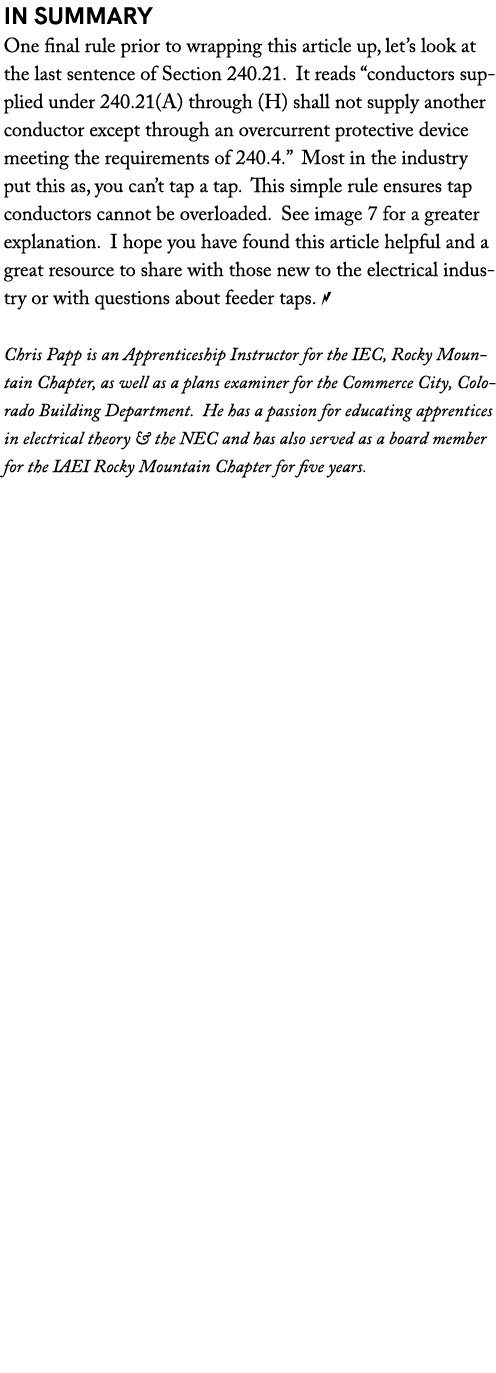 IN SUMMARY

One final rule prior to wrapping this article up, let's look at the last sentence of Section 240.21. It reads "conductors supplied under 240.21(A) through (H) shall not supply another conductor except through an overcurrent protective device meeting the requirements of 240.4." Most in the industry put this as, you can't tap a tap. This simple rule ensures tap conductors cannot be overloaded. See image 7 for a greater explanation. I hope you have found this article helpful and a great resource to share with those new to the electrical industry or with questions about feeder taps.

Chris Papp is an Apprenticeship Instructor for the IEC, Rocky Mountain Chapter, as well as a plans examiner for the Commerce City, Colorado Building Department. He has a passion for educating apprentices in electrical theory & the NEC and has also served as a board member for the IAEI Rocky Mountain Chapter for five years.